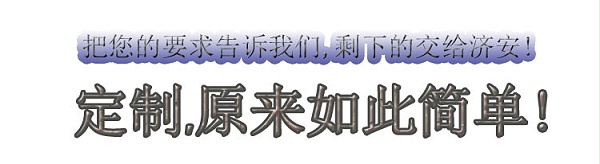 把您的要求告诉我们，剩下的交给济安！

定制,原来如此简单！